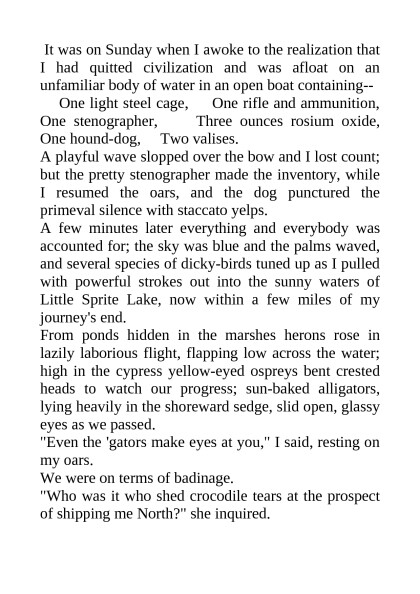 It was on Sunday when I awoke to the realization that I had quitted civilization and was afloat on an unfamiliar body of water in an open boat containing--

One light steel cage, One rifle and ammunition, One stenographer, Three ounces rosium oxide, One hound-dog, Two valises.

A playful wave slopped over the bow and I lost count; but the pretty stenographer made the inventory, while I resumed the oars, and the dog punctured the primeval silence with staccato yelps.

A few minutes later everything and everybody was accounted for; the sky was blue and the palms waved, and several species of dicky-birds tuned up as I pulled with powerful strokes out into the sunny waters of Little Sprite Lake, now within a few miles of my journey's end.

From ponds hidden in the marshes herons rose in lazily laborious flight, flapping low across the water; high in the cypress yellow-eyed ospreys bent crested heads to watch our progress; sun-baked alligators, lying heavily in the shoreward sedge, slid open, glassy eyes as we passed.

"Even the 'gators make eyes at you," I said, resting on my oars.

We were on terms of badinage.

"Who was it who shed crocodile tears at the prospect of shipping me North?" she inquired.